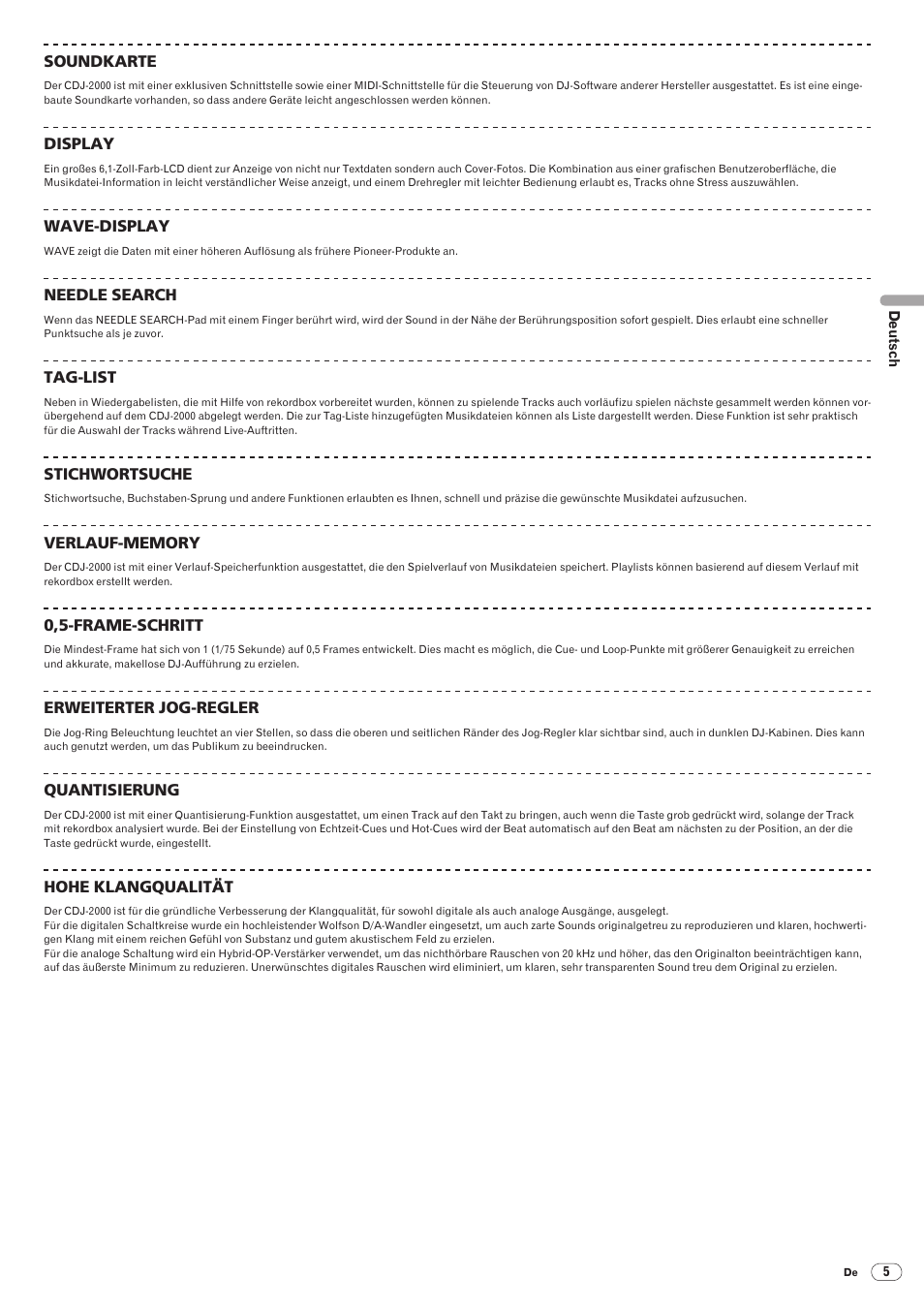 SOUNDKARTE

Der CDJ-2000 ist mit einer exklusiven Schnittstelle sowie einer MIDI-Schnittstelle für die Steuerung von DJ-Software anderer Hersteller ausgestattet. Es ist eine eingebaute Soundkarte vorhanden, so dass andere Geräte leicht angeschlossen werden können.

DISPLAY

Ein großes 6,1-Zoll-Farb-LCD dient zur Anzeige von nicht nur Textdaten sondern auch Cover-Fotos. Die Kombination aus einer grafischen Benutzeroberfläche, die Musikdatei-Information in leicht verständlicher Weise anzeigt, und einem Drehregler mit leichter Bedienung erlaubt es, Tracks ohne Stress auszuwählen.

WAVE-DISPLAY

WAVE zeigt die Daten mit einer höheren Auflösung als frühere Pioneer-Produkte an.

NEEDLE SEARCH

Wenn das NEEDLE SEARCH-Pad mit einem Finger berührt wird, wird der Sound in der Nähe der Berührungsposition sofort gespielt. Dies erlaubt eine schneller Punktsuche als je zuvor.

TAG-LIST

Neben in Wiedergabelisten, die mit Hilfe von rekordbox vorbereitet wurden, können zu spielende Tracks auch vorläufizu spielen nächste gesammelt werden können vorübergehend auf dem CDJ-2000 abgelegt werden. Die zur Tag-Liste hinzugefügten Musikdateien können als Liste dargestellt werden. Diese Funktion ist sehr praktisch für die Auswahl der Tracks während Live-Auftritten.

STICHWORTSUCHE

Stichwortsuche, Buchstaben-Sprung und andere Funktionen erlaubten es Ihnen, schnell und präzise die gewünschte Musikdatei aufzusuchen.

VERLAUF-MEMORY

Der CDJ-2000 ist mit einer Verlauf-Speicherfunktion ausgestattet, die den Spielverlauf von Musikdateien speichert. Playlists können basierend auf diesem Verlauf mit rekordbox erstellt werden.

0,5-FRAME-SCHRITT

Die Mindest-Frame hat sich von 1 (1/75 Sekunde) auf 0,5 Frames entwickelt. Dies macht es möglich, die Cue- und Loop-Punkte mit größerer Genauigkeit zu erreichen und akkurate, makellose DJ-Aufführung zu erzielen.

ERWEITERTER JOG-REGLER

Die Jog-Ring Beleuchtung leuchtet an vier Stellen, so dass die oberen und seitlichen Ränder des Jog-Regler klar sichtbar sind, auch in dunklen DJ-Kabinen. Dies kann auch genutzt werden, um das Publikum zu beeindrucken.

QUANTISIERUNG

Der CDJ-2000 ist mit einer Quantisierung-Funktion ausgestattet, um einen Track auf den Takt zu bringen, auch wenn die Taste grob gedrückt wird, solange der Track mit rekordbox analysiert wurde. Bei der Einstellung von Echtzeit-Cues und Hot-Cues wird der Beat automatisch auf den Beat am nächsten zu der Position, an der die Taste gedrückt wurde, eingestellt.

HOHE KLANGQUALITÄT

Der CDJ-2000 ist für die gründliche Verbesserung der Klangqualität, für sowohl digitale als auch analoge Ausgänge, ausgelegt.
Für die digitalen Schaltkreise wurde ein hochleistender Wolfson D/A-Wandler eingesetzt, um auch zarte Sounds originalgetreu zu reproduzieren und klaren, hochwertigen Klang mit einem reichen Gefühl von Substanz und gutem akustischem Feld zu erzielen.
Für die analoge Schaltung wird ein Hybrid-OP-Verstärker verwendet, um das nichthörbare Rauschen von 20 kHz und höher, das den Originalton beeinträchtigen kann, auf das äußerste Minimum zu reduzieren. Unerwünschtes digitales Rauschen wird eliminiert, um klaren, sehr transparenten Sound treu dem Original zu erzielen.

Deutsch

De 5